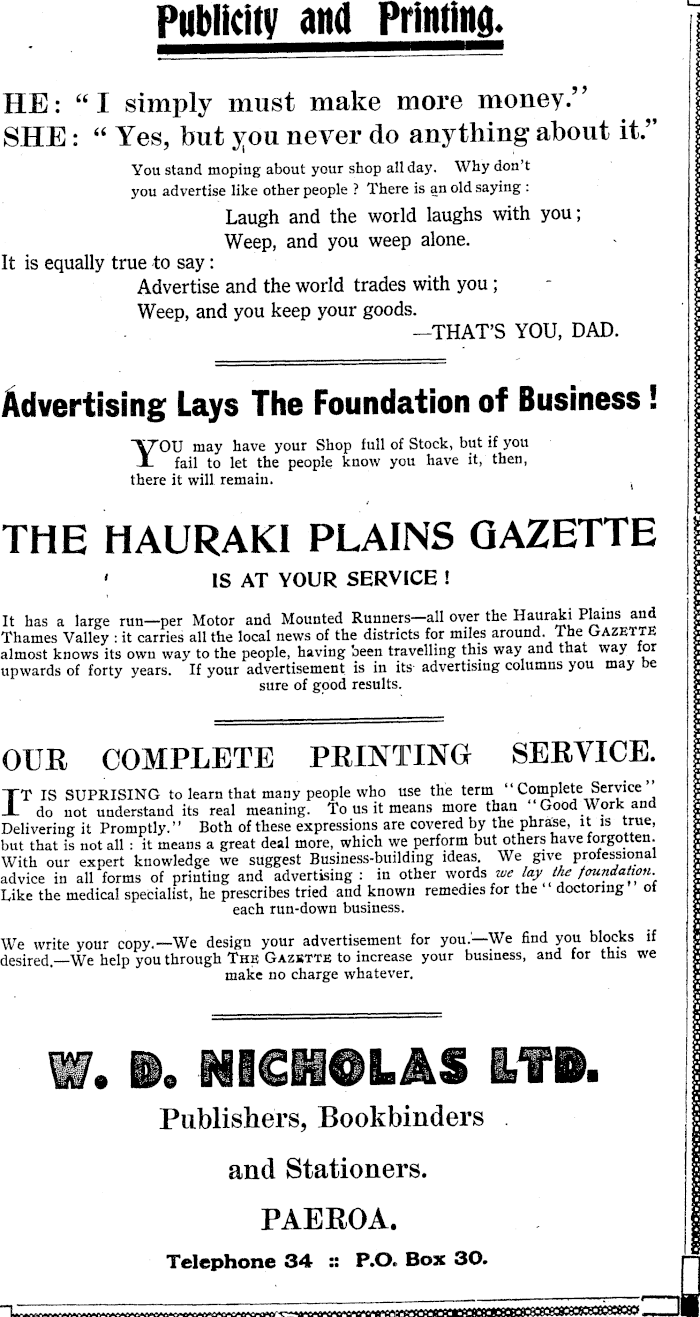 Publicity and Printing.

HE: "I simply must make more money."
SHE: "Yes, but you never do anything about it."

You stand moping about your shop all day. Why don't you advertise like other people? There is an old saying:

Laugh and the world laughs with you;
Weep, and you weep alone.

It is equally true to say:

Advertise and the world trades with you;
Weep, and you keep your goods.
—THAT'S YOU, DAD.

Advertising Lays The Foundation of Business!

YOU may have your Shop full of Stock, but if you fail to let the people know you have it, then, there it will remain.

THE HAURAKI PLAINS GAZETTE

IS AT YOUR SERVICE!

It has a large run—per Motor and Mounted Runners—all over the Hauraki Plains and Thames Valley: it carries all the local news of the districts for miles around. The GAZETTE almost knows its own way to the people, having been travelling this way and that way for upwards of forty years. If your advertisement is in its advertising columns you may be sure of good results.

OUR COMPLETE PRINTING SERVICE.

IT IS SUPRISING to learn that many people who use the term "Complete Service" do not understand its real meaning. To us it means more than "Good Work and Delivering it Promptly." Both of these expressions are covered by the phrase, it is true, but that is not all: it means a great deal more, which we perform but others have forgotten. With our expert knowledge we suggest Business-building ideas. We give professional advice in all forms of printing and advertising: in other words we lay the foundation. Like the medical specialist, he prescribes tried and known remedies for the "doctoring" of each run-down business.

We write your copy.—We design your advertisement for you.—We find you blocks if desired.—We help you through THE GAZETTE to increase your business, and for this we make no charge whatever.

W. D. NICHOLAS LTD.

Publishers, Bookbinders

and Stationers.

PAEROA.

Telephone 34 :: P.O. Box 30.